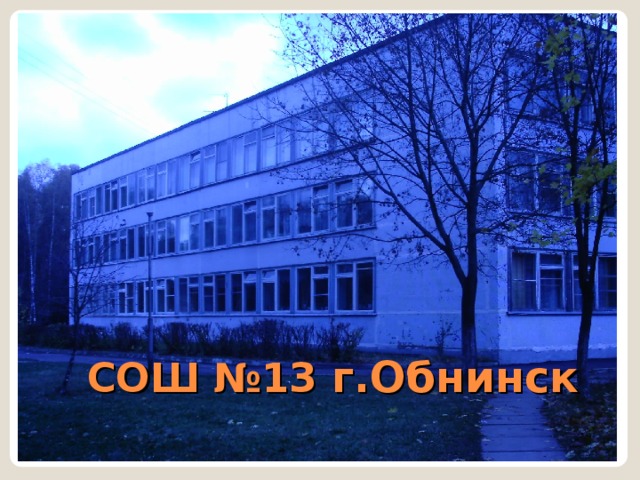 СОШ №13 г.Обнинск